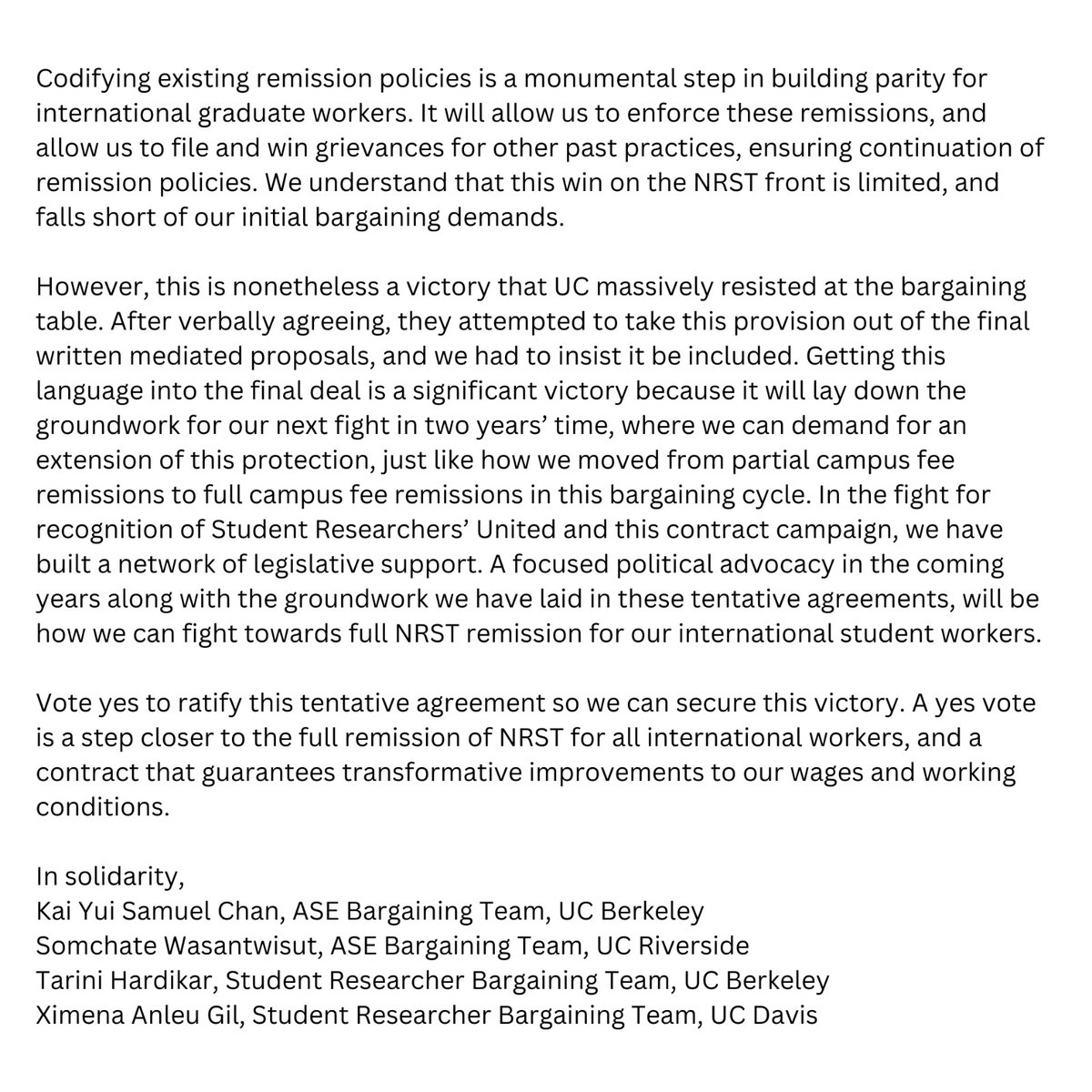 Codifying existing remission policies is a monumental step in building parity for international graduate workers. It will allow us to enforce these remissions, and allow us to file and win grievances for other past practices, ensuring continuation of remission policies. We understand that this win on the NRST front is limited, and falls short of our initial bargaining demands.

However, this is nonetheless a victory that UC massively resisted at the bargaining table. After verbally agreeing, they attempted to take this provision out of the final written mediated proposals, and we had to insist it be included. Getting this language into the final deal is a significant victory because it will lay down the groundwork for our next fight in two years' time, where we can demand for an extension of this protection, just like how we moved from partial campus fee remissions to full campus fee remissions in this bargaining cycle. In the fight for recognition of Student Researchers' United and this contract campaign, we have built a network of legislative support. A focused political advocacy in the coming years along with the groundwork we have laid in these tentative agreements, will be how we can fight towards full NRST remission for our international student workers.

Vote yes to ratify this tentative agreement so we can secure this victory. A yes vote is a step closer to the full remission of NRST for all international workers, and a contract that guarantees transformative improvements to our wages and working conditions.

In solidarity,
Kai Yui Samuel Chan, ASE Bargaining Team, UC Berkeley
Somchate Wasantwisut, ASE Bargaining Team, UC Riverside
Tarini Hardikar, Student Researcher Bargaining Team, UC Berkeley
Ximena Anleu Gil, Student Researcher Bargaining Team, UC Davis